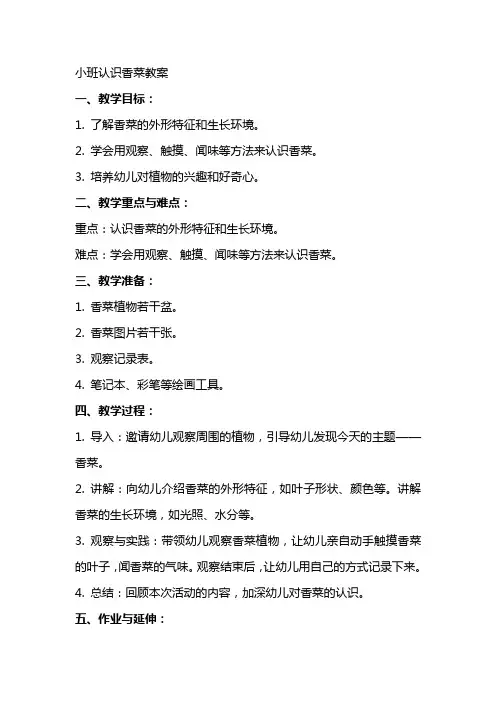 小班认识香菜教案

一、教学目标：

1. 了解香菜的外形特征和生长环境。

2. 学会用观察、触摸、闻味等方法来认识香菜。

3. 培养幼儿对植物的兴趣和好奇心。

二、教学重点与难点：

重点：认识香菜的外形特征和生长环境。

难点：学会用观察、触摸、闻味等方法来认识香菜。

三、教学准备：

1. 香菜植物若干盆。

2. 香菜图片若干张。

3. 观察记录表。

4. 笔记本、彩笔等绘画工具。

四、教学过程：

1. 导入：邀请幼儿观察周围的植物，引导幼儿发现今天的主题——香菜。

2. 讲解：向幼儿介绍香菜的外形特征，如叶子形状、颜色等。讲解香菜的生长环境，如光照、水分等。

3. 观察与实践：带领幼儿观察香菜植物，让幼儿亲自动手触摸香菜的叶子，闻香菜的气味。观察结束后，让幼儿用自己的方式记录下来。

4. 总结：回顾本次活动的内容，加深幼儿对香菜的认识。

五、作业与延伸：